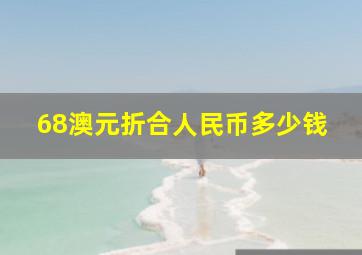 68澳元折合人民币多少钱